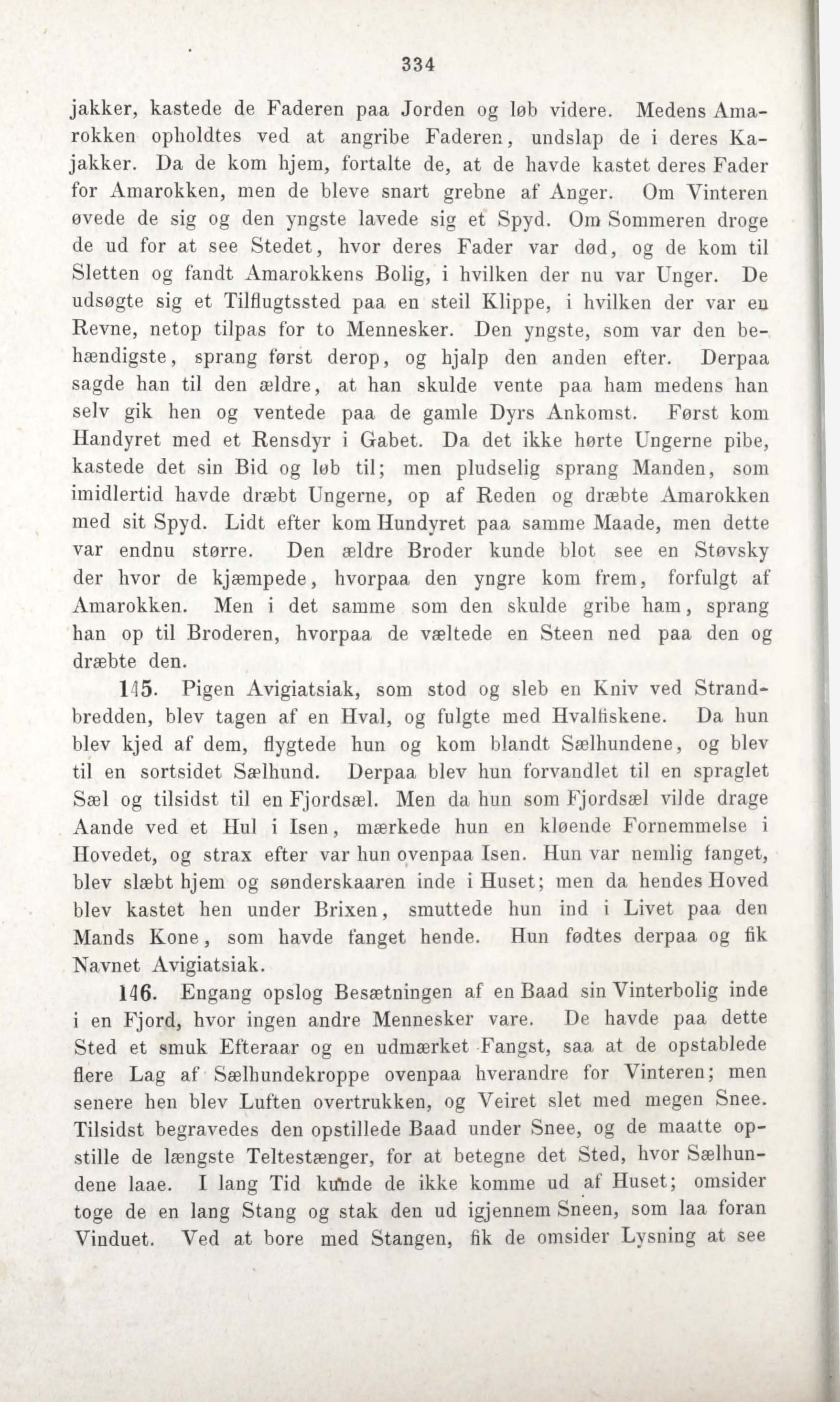 334

jakker, kastede de Faderen paa Jorden og løb videre. Medens Amarokken opholdtes ved at angribe Faderen, undslap de i deres Kajakker. Da de kom hjem, fortalte de, at de havde kastet deres Fader for Amarokken, men de bleve snart grebne af Anger. Om Vinteren øvede de sig og den yngste lavede sig et Spyd. Om Sommeren droge de ud for at see Stedet, hvor deres Fader var død, og de kom til Sletten og fandt Amarokkens Bolig, i hvilken der nu var Unger. De udsøgte sig et Tilflugtssted paa en steil Klippe, i hvilken der var en Revne, netop tilpas for to Mennesker. Den yngste, som var den behændigste, sprang først derop, og hjalp den anden efter. Derpaa sagde han til den ældre, at han skulde vente paa ham medens han selv gik hen og ventede paa de gamle Dyrs Ankomst. Først kom Handyret med et Rensdyr i Gabet. Da det ikke hørte Ungerne pibe, kastede det sin Bid og løb til; men pludselig sprang Manden, som imidlertid havde dræbt Ungerne, op af Reden og dræbte Amarokken med sit Spyd. Lidt efter kom Hundyret paa samme Maade, men dette var endnu større. Den ældre Broder kunde blot see en Støvsky der hvor de kjæmpede, hvorpaa den yngre kom frem, forfulgt af Amarokken. Men i det samme som den skulde gribe ham, sprang han op til Broderen, hvorpaa de væltede en Steen ned paa den og dræbte den.

145. Pigen Avigiatsiak, som stod og sleb en Kniv ved Strandbredden, blev tagen af en Hval, og fulgte med Hvalfiskene. Da hun blev kjed af dem, flygtede hun og kom blandt Sælhundene, og blev til en sortsidet Sælhund. Derpaa blev hun forvandlet til en spraglet Sæl og tilsidst til en Fjordsæl. Men da hun som Fjordsæl vilde drage Aande ved et Hul i Isen, mærkede hun en kløende Fornemmelse i Hovedet, og strax efter var hun ovenpaa Isen. Hun var nemlig fanget, blev slæbt hjem og sønderskaaren inde i Huset; men da hendes Hoved blev kastet hen under Brixen, smuttede hun ind i Livet paa den Mands Kone, som havde fanget hende. Hun fødtes derpaa og fik Navnet Avigiatsiak.

146. Engang opslog Besætningen af en Baad sin Vinterbolig inde i en Fjord, hvor ingen andre Mennesker vare. De havde paa dette Sted et smuk Efteraar og en udmærket Fangst, saa at de opstablede flere Lag af Sælhundekroppe ovenpaa hverandre for Vinteren; men senere hen blev Luften overtrukken, og Veiret slet med megen Snee. Tilsidst begravedes den opstillede Baad under Snee, og de maatte opstille de længste Teltestænger, for at betegne det Sted, hvor Sælhundene laae. I lang Tid kunde de ikke komme ud af Huset; omsider toge de en lang Stang og stak den ud igjennem Sneen, som laa foran Vinduet. Ved at bore med Stangen, fik de omsider Lysning at see